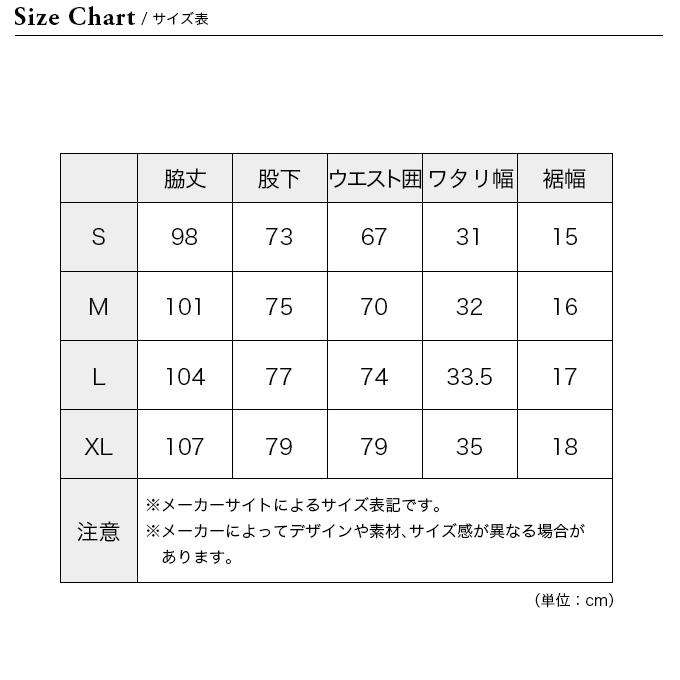 Size Chart / サイズ表

| | 脇丈 | 股下 | ウエスト囲 | ワタリ幅 | 裾幅 |
|---|---|---|---|---|---|
| S | 98 | 73 | 67 | 31 | 15 |
| M | 101 | 75 | 70 | 32 | 16 |
| L | 104 | 77 | 74 | 33.5 | 17 |
| XL | 107 | 79 | 79 | 35 | 18 |
| 注意 | ※メーカーサイトによるサイズ表記です。 ※メーカーによってデザインや素材、サイズ感が異なる場合があります。 | | | | |

（単位：cm）